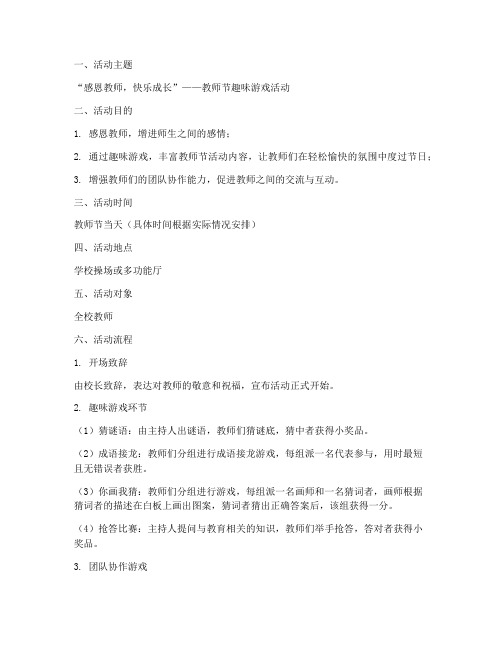 一、活动主题

“感恩教师，快乐成长”——教师节趣味游戏活动

二、活动目的

1. 感恩教师，增进师生之间的感情；

2. 通过趣味游戏，丰富教师节活动内容，让教师们在轻松愉快的氛围中度过节日；

3. 增强教师们的团队协作能力，促进教师之间的交流与互动。

三、活动时间

教师节当天（具体时间根据实际情况安排）

四、活动地点

学校操场或多功能厅

五、活动对象

全校教师

六、活动流程

1. 开场致辞

由校长致辞，表达对教师的敬意和祝福，宣布活动正式开始。

2. 趣味游戏环节

（1）猜谜语：由主持人出谜语，教师们猜谜底，猜中者获得小奖品。

（2）成语接龙：教师们分组进行成语接龙游戏，每组派一名代表参与，用时最短且无错误者获胜。

（3）你画我猜：教师们分组进行游戏，每组派一名画师和一名猜词者，画师根据猜词者的描述在白板上画出图案，猜词者猜出正确答案后，该组获得一分。

（4）抢答比赛：主持人提问与教育相关的知识，教师们举手抢答，答对者获得小奖品。

3. 团队协作游戏